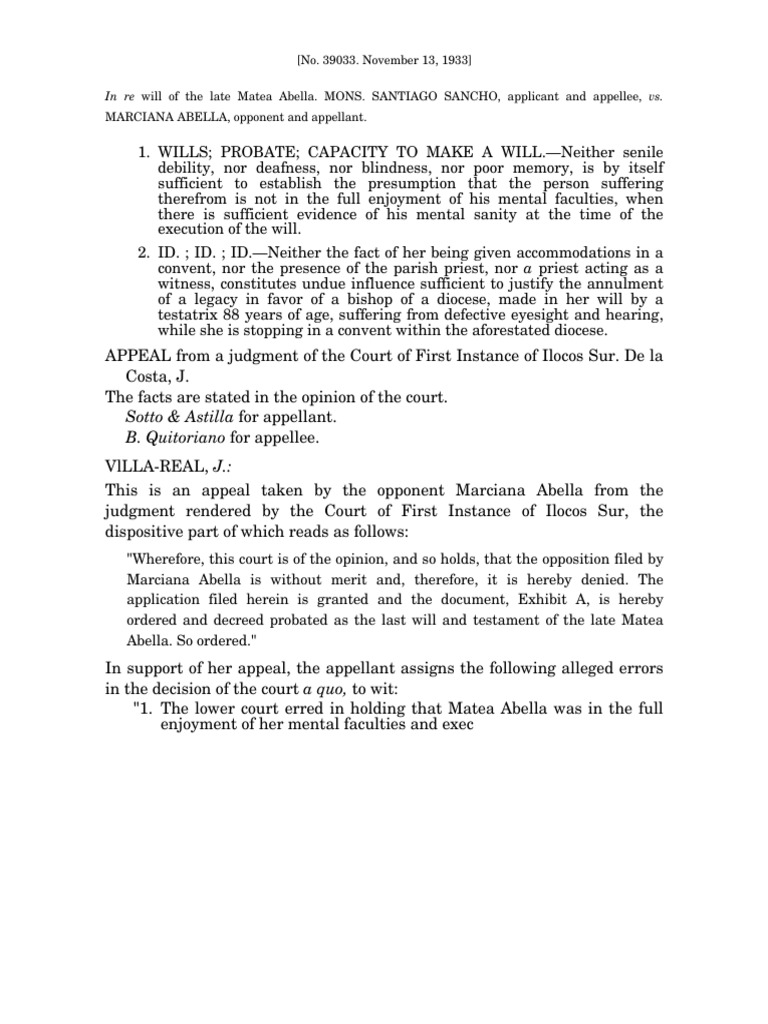 [No. 39033. November 13, 1933]

In re will of the late Matea Abella. MONS. SANTIAGO SANCHO, applicant and appellee, vs. MARCIANA ABELLA, opponent and appellant.

1. WILLS; PROBATE; CAPACITY TO MAKE A WILL.—Neither senile debility, nor deafness, nor blindness, nor poor memory, is by itself sufficient to establish the presumption that the person suffering therefrom is not in the full enjoyment of his mental faculties, when there is sufficient evidence of his mental sanity at the time of the execution of the will.

2. ID. ; ID. ; ID.—Neither the fact of her being given accommodations in a convent, nor the presence of the parish priest, nor a priest acting as a witness, constitutes undue influence sufficient to justify the annulment of a legacy in favor of a bishop of a diocese, made in her will by a testatrix 88 years of age, suffering from defective eyesight and hearing, while she is stopping in a convent within the aforestated diocese.

APPEAL from a judgment of the Court of First Instance of Ilocos Sur. De la Costa, J.

The facts are stated in the opinion of the court.

Sotto & Astilla for appellant.

B. Quitoriano for appellee.

VILLA-REAL, J.:

This is an appeal taken by the opponent Marciana Abella from the judgment rendered by the Court of First Instance of Ilocos Sur, the dispositive part of which reads as follows:

"Wherefore, this court is of the opinion, and so holds, that the opposition filed by Marciana Abella is without merit and, therefore, it is hereby denied. The application filed herein is granted and the document, Exhibit A, is hereby ordered and decreed probated as the last will and testament of the late Matea Abella. So ordered."

In support of her appeal, the appellant assigns the following alleged errors in the decision of the court a quo, to wit:

"1. The lower court erred in holding that Matea Abella was in the full enjoyment of her mental faculties and exec